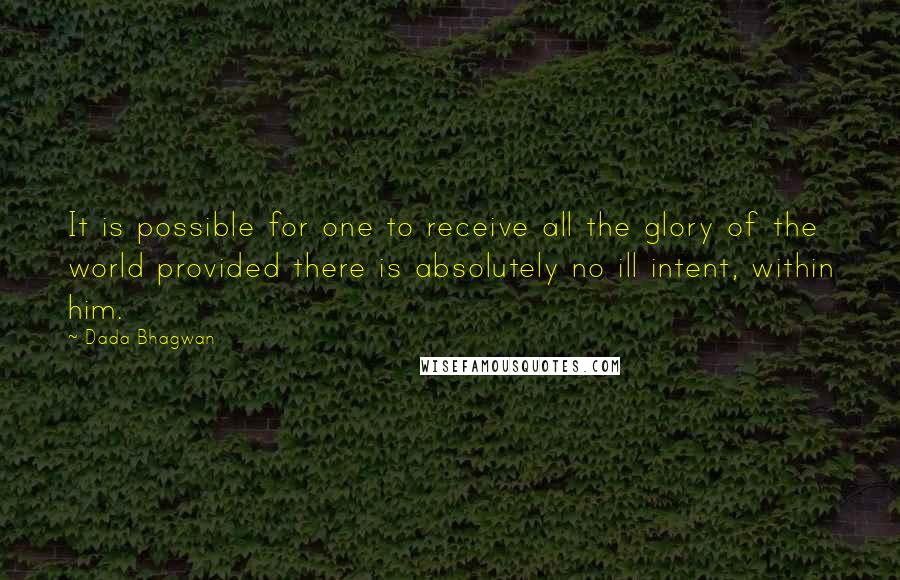 It is possible for one to receive all the glory of the world provided there is absolutely no ill intent, within him.

~ Dada Bhagwan

WISEFAMOUSQUOTES.COM